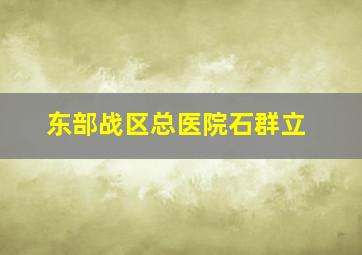 东部战区总医院石群立